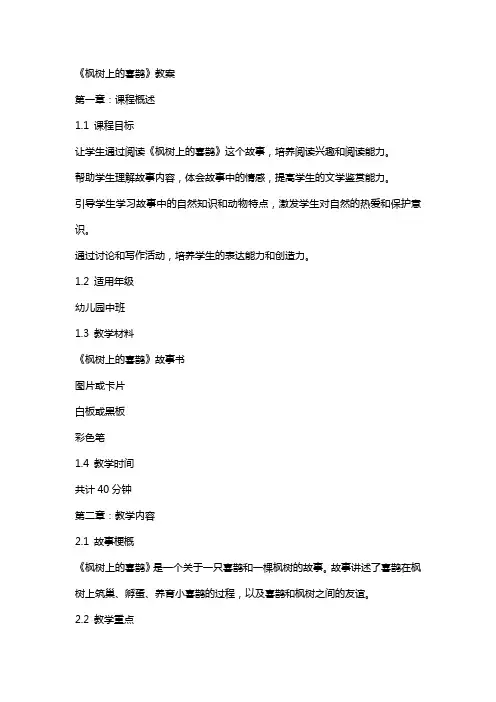 《枫树上的喜鹊》教案

第一章：课程概述

1.1 课程目标

让学生通过阅读《枫树上的喜鹊》这个故事，培养阅读兴趣和阅读能力。

帮助学生理解故事内容，体会故事中的情感，提高学生的文学鉴赏能力。

引导学生学习故事中的自然知识和动物特点，激发学生对自然的热爱和保护意识。

通过讨论和写作活动，培养学生的表达能力和创造力。

1.2 适用年级

幼儿园中班

1.3 教学材料

《枫树上的喜鹊》故事书

图片或卡片

白板或黑板

彩色笔

1.4 教学时间

共计 40 分钟

第二章：教学内容

2.1 故事梗概

《枫树上的喜鹊》是一个关于一只喜鹊和一棵枫树的故事。故事讲述了喜鹊在枫树上筑巢、孵蛋、养育小喜鹊的过程，以及喜鹊和枫树之间的友谊。

2.2 教学重点